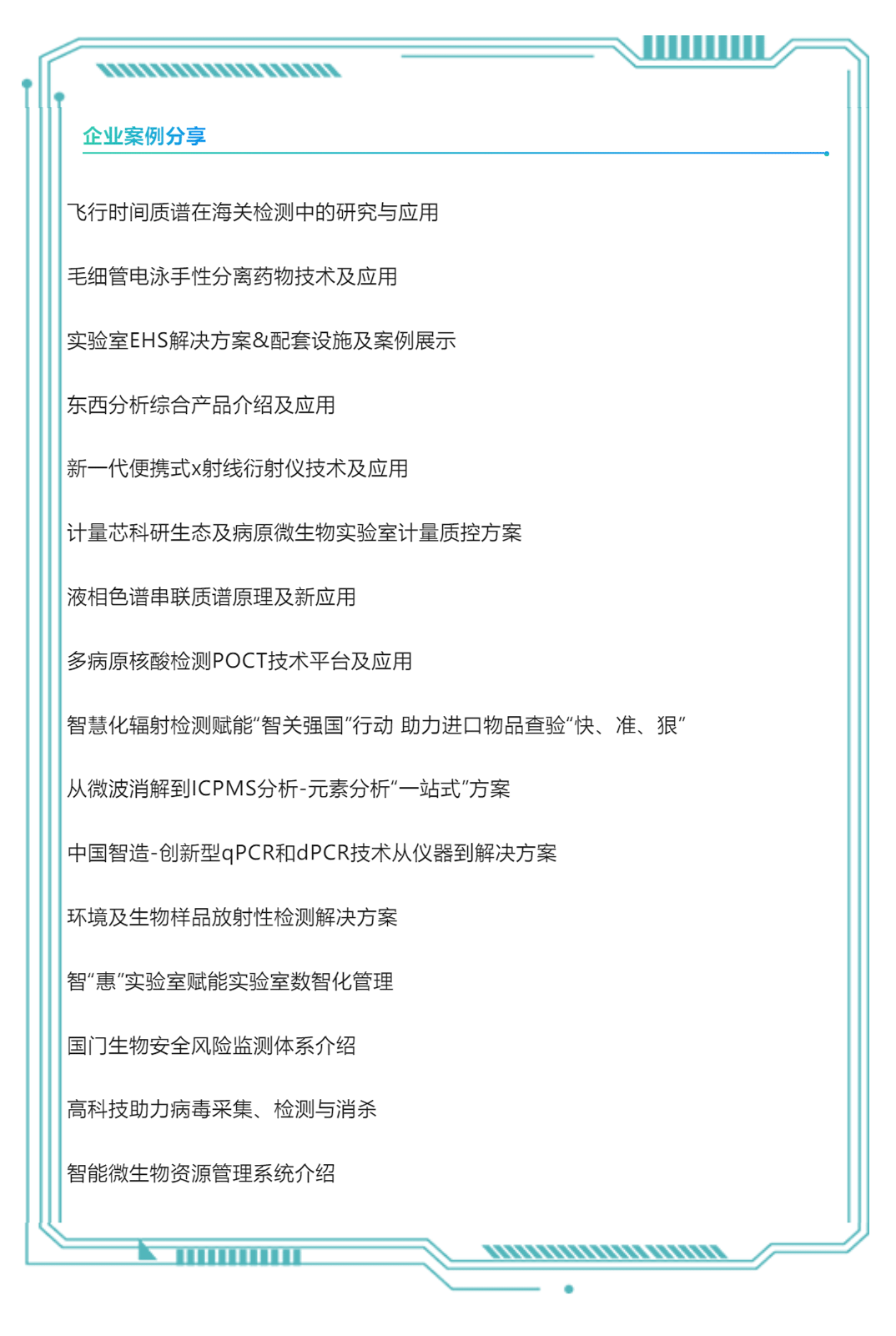 企业案例分享

飞行时间质谱在海关检测中的研究与应用

毛细管电泳手性分离药物技术及应用

实验室EHS解决方案&配套设施及案例展示

东西分析综合产品介绍及应用

新一代便携式x射线衍射仪技术及应用

计量芯科研生态及病原微生物实验室计量质控方案

液相色谱串联质谱原理及新应用

多病原核酸检测POCT技术平台及应用

智慧化辐射检测赋能“智关强国”行动 助力进口物品查验“快、准、狠”

从微波消解到ICPMS分析-元素分析“一站式”方案

中国智造-创新型qPCR和dPCR技术从仪器到解决方案

环境及生物样品放射性检测解决方案

智“惠”实验室赋能实验室数智化管理

国门生物安全风险监测体系介绍

高科技助力病毒采集、检测与消杀

智能微生物资源管理系统介绍